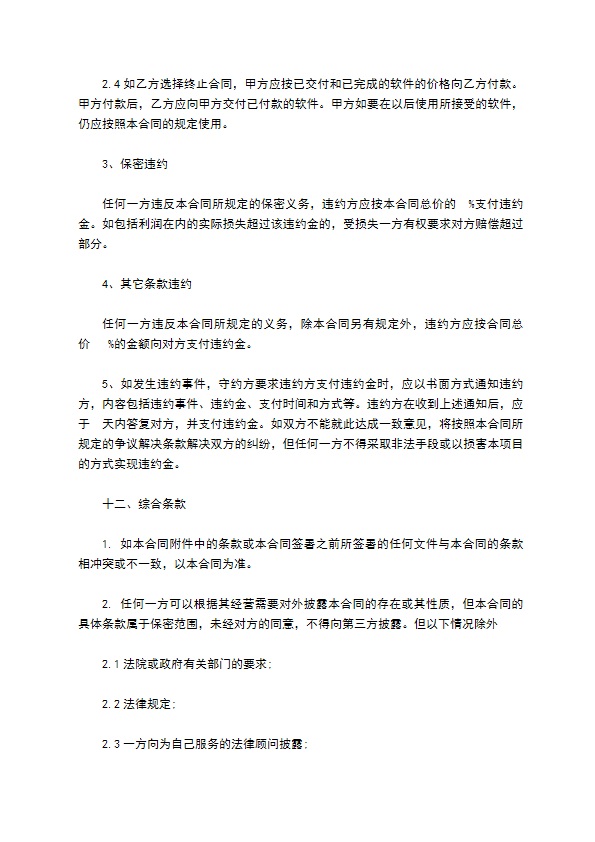 2.4 如乙方选择终止合同，甲方应按已交付和已完成的软件的价格向乙方付款。甲方付款后，乙方应向甲方交付已付款的软件。甲方如要在以后使用所接受的软件，仍应按照本合同的规定使用。

3、保密违约

任何一方违反本合同所规定的保密义务，违约方应按本合同总价的 %支付违约金。如包括利润在内的实际损失超过该违约金的，受损失一方有权要求对方赔偿超过部分。

4、其它条款违约

任何一方违反本合同所规定的义务，除本合同另有规定外，违约方应按合同总价 %的金额向对方支付违约金。

5、如发生违约事件，守约方要求违约方支付违约金时，应以书面方式通知违约方，内容包括违约事件、违约金、支付时间和方式等。违约方在收到上述通知后，应于 天内答复对方，并支付违约金。如双方不能就此达成一致意见，将按照本合同所规定的争议解决条款解决双方的纠纷，但任何一方不得采取非法手段或以损害本项目的方式实现违约金。

十二、综合条款

1. 如本合同附件中的条款或本合同签署之前所签署的任何文件与本合同的条款相冲突或不一致，以本合同为准。

2. 任何一方可以根据其经营需要对外披露本合同的存在或其性质，但本合同的具体条款属于保密范围，未经对方的同意，不得向第三方披露。但以下情况除外

2.1 法院或政府有关部门的要求；

2.2 法律规定；

2.3 一方向为自己服务的法律顾问披露；